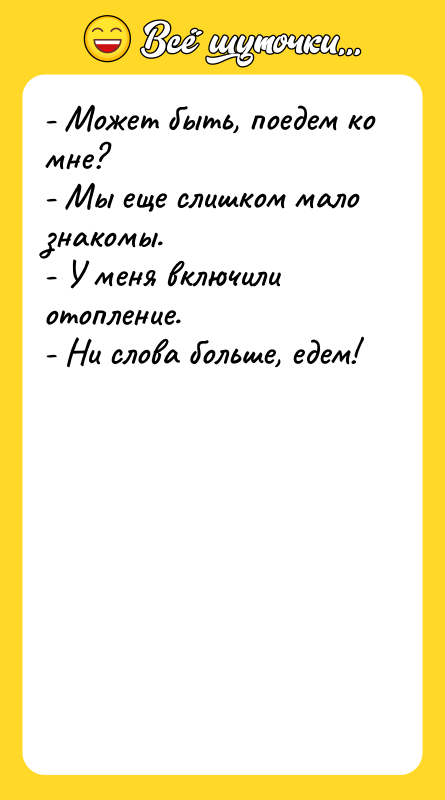 Всё шуточки...

- Может быть, поедем ко мне?
- Мы еще слишком мало знакомы.
- У меня включили отопление.
- Ни слова больше, едем!